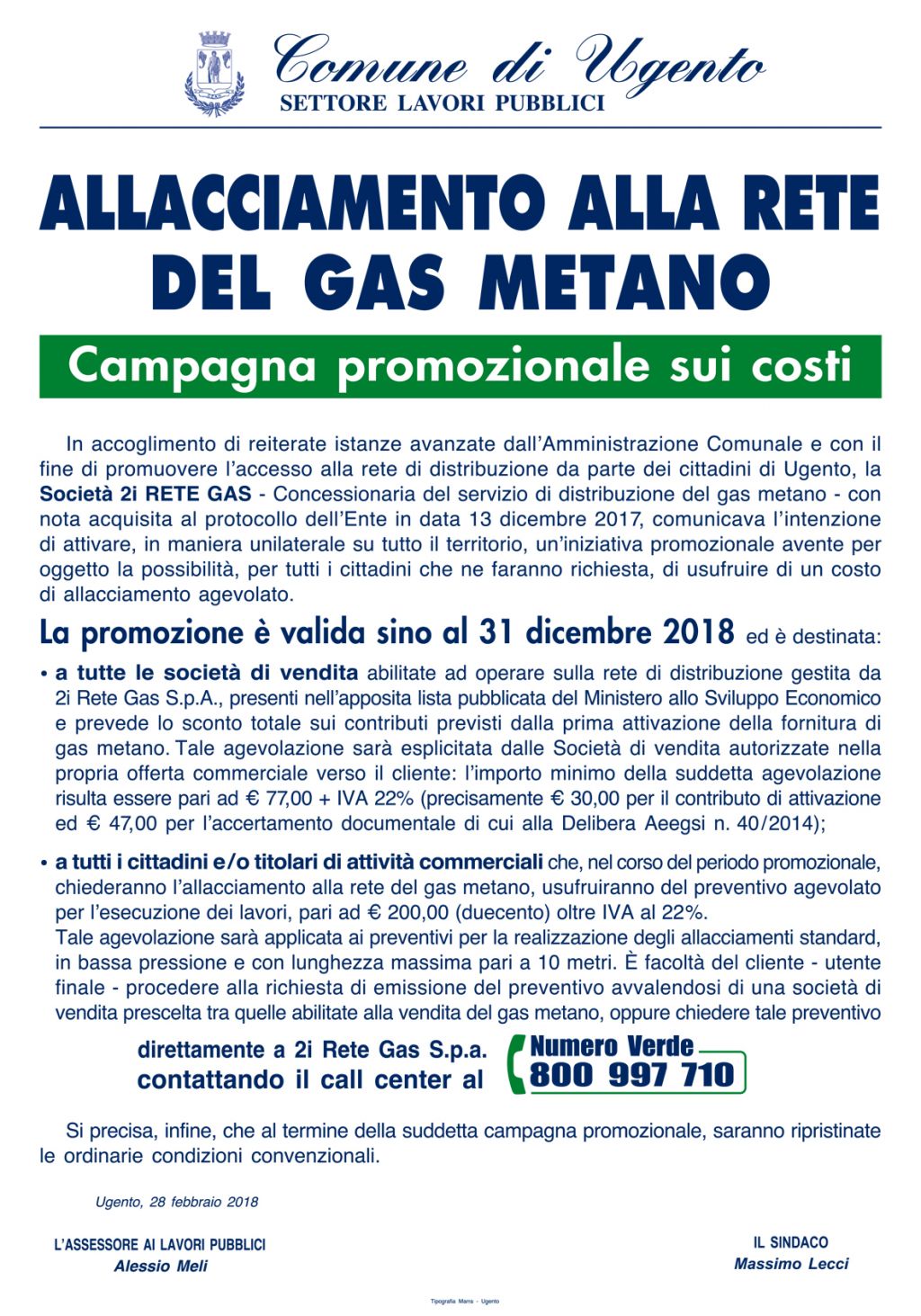 Comune di Ugento
SETTORE LAVORI PUBBLICI

ALLACCIAMENTO ALLA RETE DEL GAS METANO

Campagna promozionale sui costi

In accoglimento di reiterate istanze avanzate dall'Amministrazione Comunale e con il fine di promuovere l'accesso alla rete di distribuzione da parte dei cittadini di Ugento, la Società 2i RETE GAS - Concessionaria del servizio di distribuzione del gas metano - con nota acquisita al protocollo dell'Ente in data 13 dicembre 2017, comunicava l'intenzione di attivare, in maniera unilaterale su tutto il territorio, un'iniziativa promozionale avente per oggetto la possibilità, per tutti i cittadini che ne faranno richiesta, di usufruire di un costo di allacciamento agevolato.

La promozione è valida sino al 31 dicembre 2018 ed è destinata:

• a tutte le società di vendita abilitate ad operare sulla rete di distribuzione gestita da 2i Rete Gas S.p.A., presenti nell'apposita lista pubblicata del Ministero allo Sviluppo Economico e prevede lo sconto totale sui contributi previsti dalla prima attivazione della fornitura di gas metano. Tale agevolazione sarà esplicitata dalle Società di vendita autorizzate nella propria offerta commerciale verso il cliente: l'importo minimo della suddetta agevolazione risulta essere pari ad € 77,00 + IVA 22% (precisamente € 30,00 per il contributo di attivazione ed € 47,00 per l'accertamento documentale di cui alla Delibera Aeegsi n. 40/2014);

• a tutti i cittadini e/o titolari di attività commerciali che, nel corso del periodo promozionale, chiederanno l'allacciamento alla rete del gas metano, usufruiranno del preventivo agevolato per l'esecuzione dei lavori, pari ad € 200,00 (duecento) oltre IVA al 22%.
Tale agevolazione sarà applicata ai preventivi per la realizzazione degli allacciamenti standard, in bassa pressione e con lunghezza massima pari a 10 metri. È facoltà del cliente - utente finale - procedere alla richiesta di emissione del preventivo avvalendosi di una società di vendita prescelta tra quelle abilitate alla vendita del gas metano, oppure chiedere tale preventivo

direttamente a 2i Rete Gas S.p.a. contattando il call center al

Numero Verde
800 997 710

Si precisa, infine, che al termine della suddetta campagna promozionale, saranno ripristinate le ordinarie condizioni convenzionali.

Ugento, 28 febbraio 2018

L'ASSESSORE AI LAVORI PUBBLICI
Alessio Meli

IL SINDACO
Massimo Lecci

Tipografia Marra - Ugento